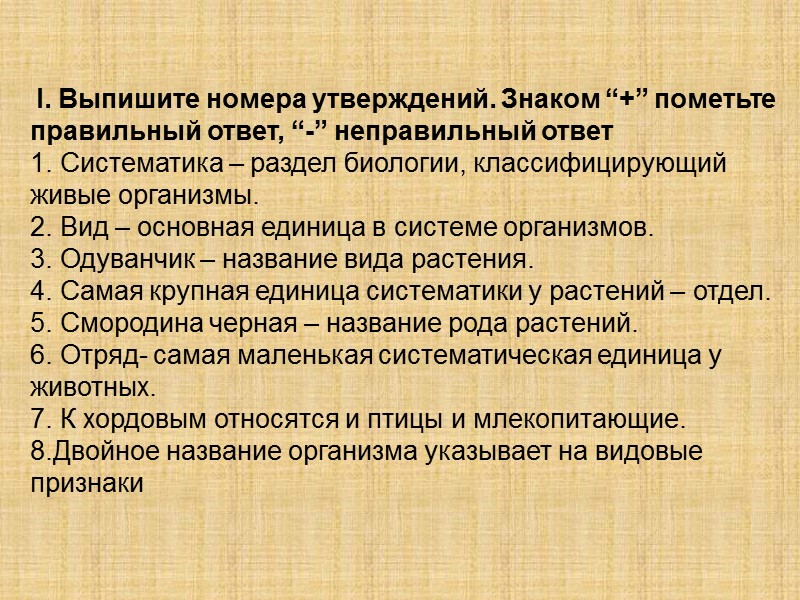 I. Выпишите номера утверждений. Знаком "+" пометьте правильный ответ, "-" неправильный ответ

1. Систематика – раздел биологии, классифицирующий живые организмы.
2. Вид – основная единица в системе организмов.
3. Одуванчик – название вида растения.
4. Самая крупная единица систематики у растений – отдел.
5. Смородина черная – название рода растений.
6. Отряд- самая маленькая систематическая единица у животных.
7. К хордовым относятся и птицы и млекопитающие.
8.Двойное название организма указывает на видовые признаки